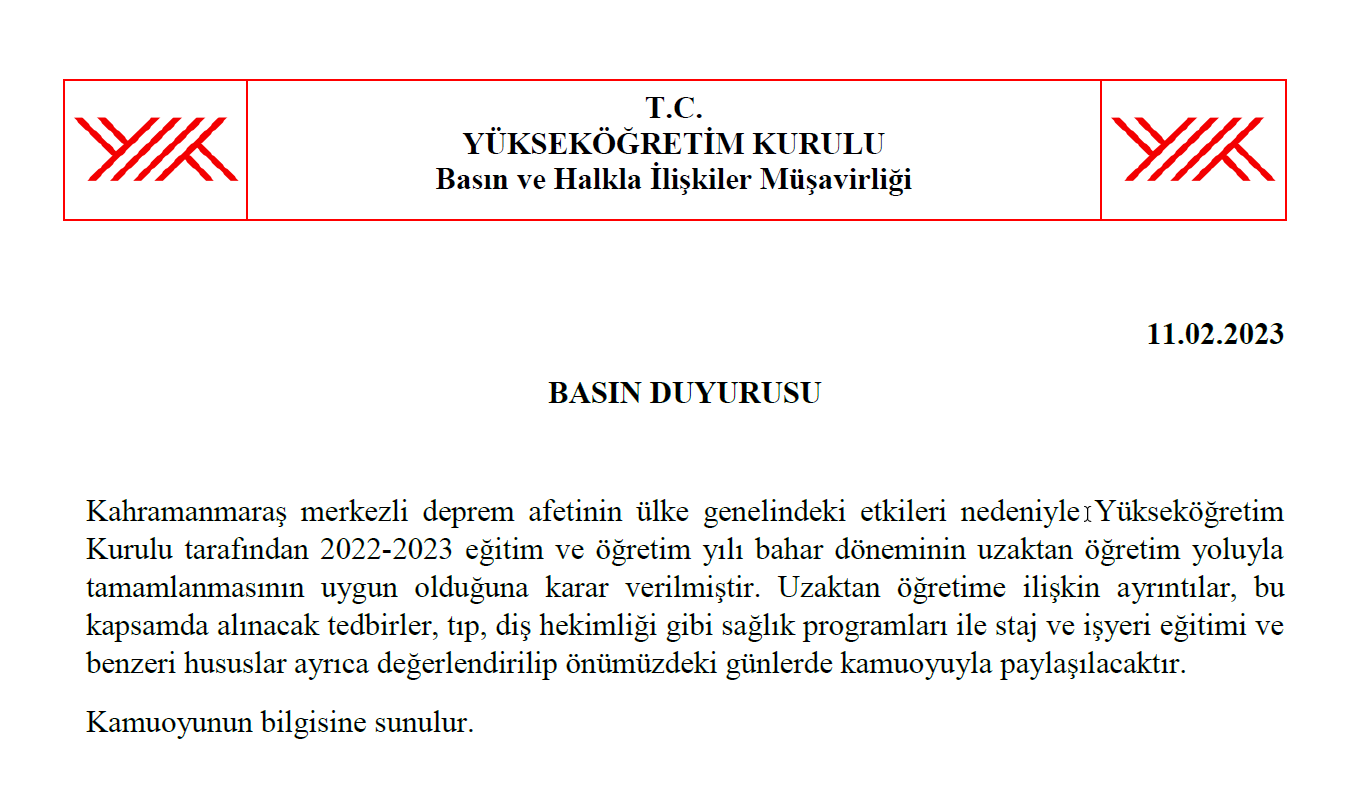 T.C.
YÜKSEKÖĞRETİM KURULU
Basın ve Halkla İlişkiler Müşavirliği

11.02.2023

BASIN DUYURUSU

Kahramanmaraş merkezli deprem afetinin ülke genelindeki etkileri nedeniyle Yükseköğretim Kurulu tarafından 2022-2023 eğitim ve öğretim yılı bahar döneminin uzaktan öğretim yoluyla tamamlanmasının uygun olduğuna karar verilmiştir. Uzaktan öğretime ilişkin ayrıntılar, bu kapsamda alınacak tedbirler, tıp, diş hekimliği gibi sağlık programları ile staj ve işyeri eğitimi ve benzeri hususlar ayrıca değerlendirilip önümüzdeki günlerde kamuoyuyla paylaşılacaktır.

Kamuoyunun bilgisine sunulur.